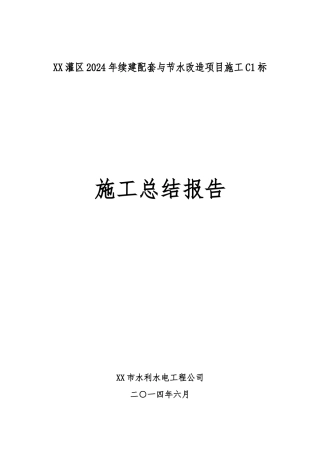 XX灌区2024年续建配套与节水改造项目施工C1标

施工总结报告

XX市水利水电工程公司

二〇一四年六月